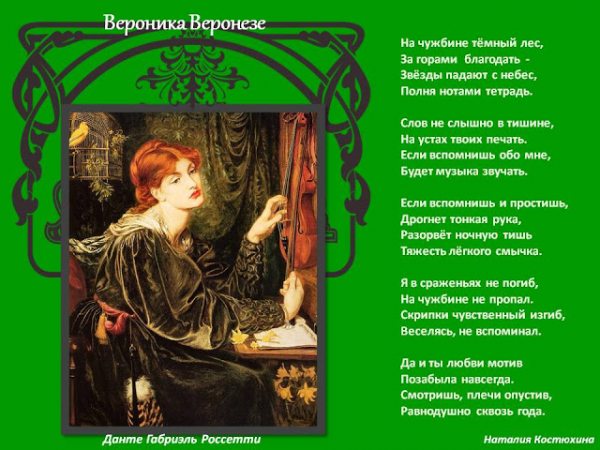 Вероника Веронезе

На чужбине тёмный лес,
За горами благодать -
Звёзды падают с небес,
Полня нотами тетрадь.

Слов не слышно в тишине,
На устах твоих печать.
Если вспомнишь обо мне,
Будет музыка звучать.

Если вспомнишь и простишь,
Дрогнет тонкая рука,
Разорвёт ночную тишь
Тяжесть лёгкого смычка.

Я в сраженьях не погиб,
На чужбине не пропал.
Скрипки чувственный изгиб,
Веселясь, не вспоминал.

Да и ты любви мотив
Позабыла навсегда.
Смотришь, плечи опустив,
Равнодушно сквозь года.

Данте Габриэль Россетти

Наталия Костюхина